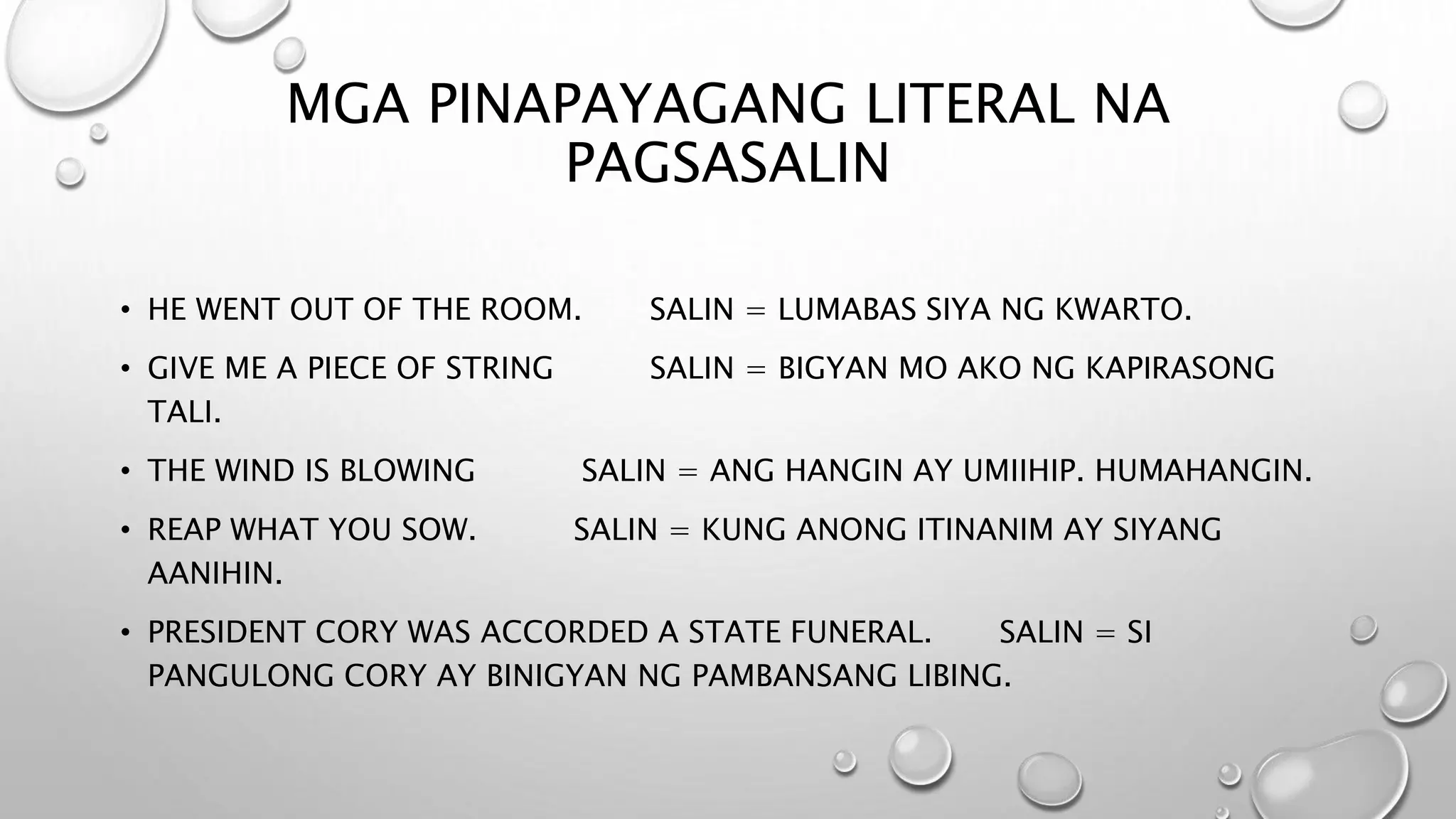 MGA PINAPAYAGANG LITERAL NA PAGSASALIN

• HE WENT OUT OF THE ROOM. SALIN = LUMABAS SIYA NG KWARTO.

• GIVE ME A PIECE OF STRING SALIN = BIGYAN MO AKO NG KAPIRASONG TALI.

• THE WIND IS BLOWING SALIN = ANG HANGIN AY UMIIHIP. HUMAHANGIN.

• REAP WHAT YOU SOW. SALIN = KUNG ANONG ITINANIM AY SIYANG AANIHIN.

• PRESIDENT CORY WAS ACCORDED A STATE FUNERAL. SALIN = SI PANGULONG CORY AY BINIGYAN NG PAMBANSANG LIBING.